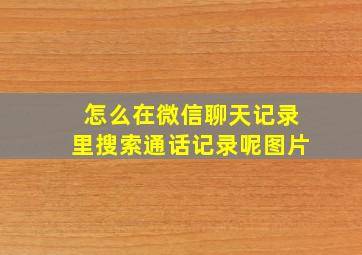 怎么在微信聊天记录里搜索通话记录呢图片